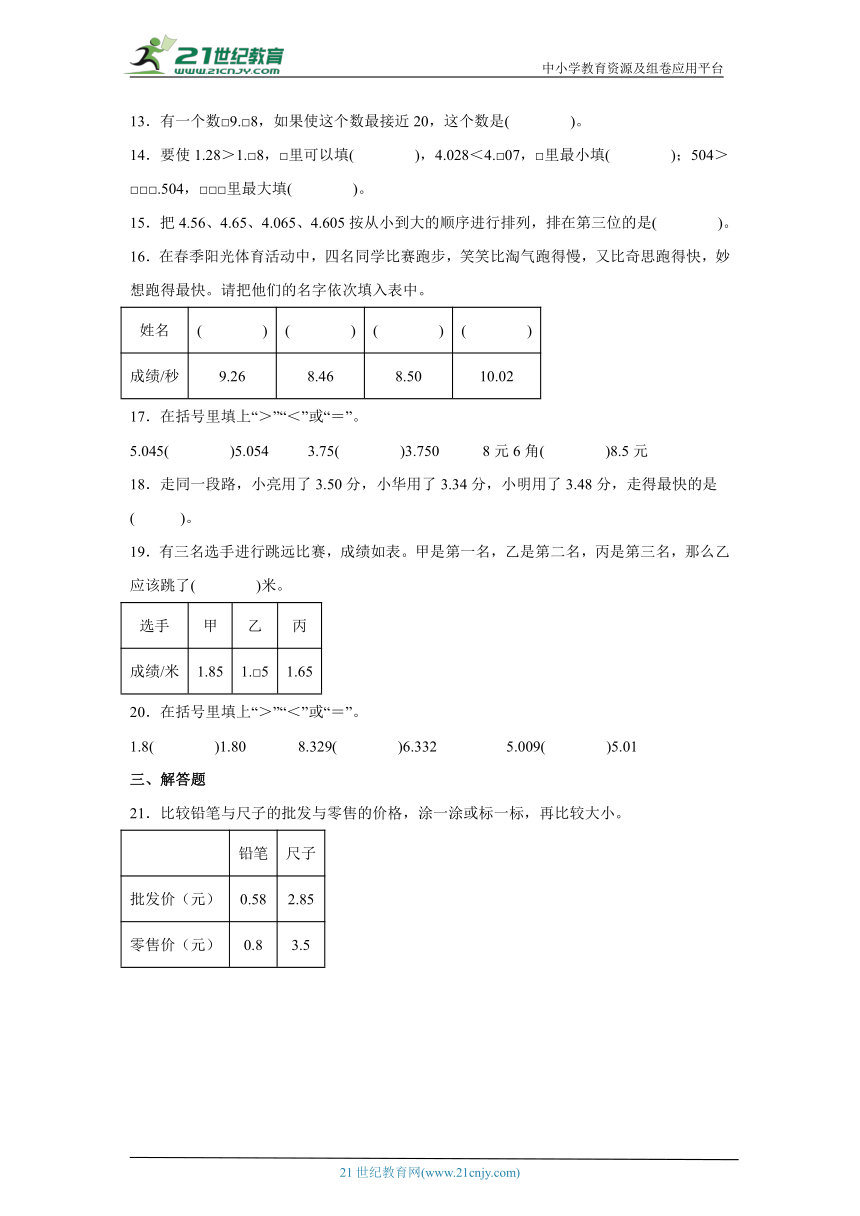 21世纪教育 www.21cnjy.com

中小学教育资源及组卷应用平台

13．有一个数□9.□8，如果使这个数最接近 20，这个数是(　　　　)。

14．要使 1.28＞1.□8，□里可以填(　　　　)，4.028＜4.□07，□里最小填(　　　　)；504＞□□□.504，□□□里最大填(　　　　)。

15．把 4.56、4.65、4.065、4.605 按从小到大的顺序进行排列，排在第三位的是(　　　　)。

16．在春季阳光体育活动中，四名同学比赛跑步，笑笑比淘气跑得慢，又比奇思跑得快，妙想跑得最快。请把他们的名字依次填入表中。

| 姓名 | (　　　　) | (　　　　) | (　　　　) | (　　　　) |
|---|---|---|---|---|
| 成绩/秒 | 9.26 | 8.46 | 8.50 | 10.02 |

17．在括号里填上“＞”“＜”或“＝”。

5.045(　　　　)5.054　　3.75(　　　　)3.750　　8 元 6 角(　　　　)8.5 元

18．走同一段路，小亮用了 3.50 分，小华用了 3.34 分，小明用了 3.48 分，走得最快的是(　　　)。

19．有三名选手进行跳远比赛，成绩如表。甲是第一名，乙是第二名，丙是第三名，那么乙应该跳了(　　　　)米。

| 选手 | 甲 | 乙 | 丙 |
|---|---|---|---|
| 成绩/米 | 1.85 | 1.□5 | 1.65 |

20．在括号里填上“＞”“＜”或“＝”。

1.8(　　　　)1.80　　8.329(　　　　)6.332　　5.009(　　　　)5.01

三、解答题

21．比较铅笔与尺子的批发与零售的价格，涂一涂或标一标，再比较大小。

|  | 铅笔 | 尺子 |
|---|---|---|
| 批发价（元） | 0.58 | 2.85 |
| 零售价（元） | 0.8 | 3.5 |

21 世纪教育网(www.21cnjy.com)